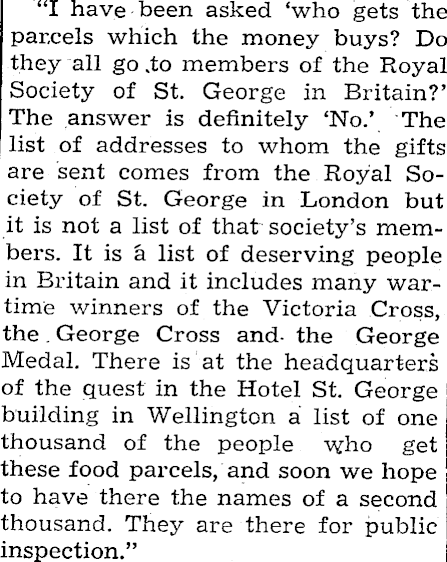 "I have been asked 'who gets the parcels which the money buys? Do they all go to members of the Royal Society of St. George in Britain?' The answer is definitely 'No.' The list of addresses to whom the gifts are sent comes from the Royal Society of St. George in London but it is not a list of that society's members. It is a list of deserving people in Britain and it includes many wartime winners of the Victoria Cross, the George Cross and the George Medal. There is at the headquarters of the quest in the Hotel St. George building in Wellington a list of one thousand of the people who get these food parcels, and soon we hope to have there the names of a second thousand. They are there for public inspection."